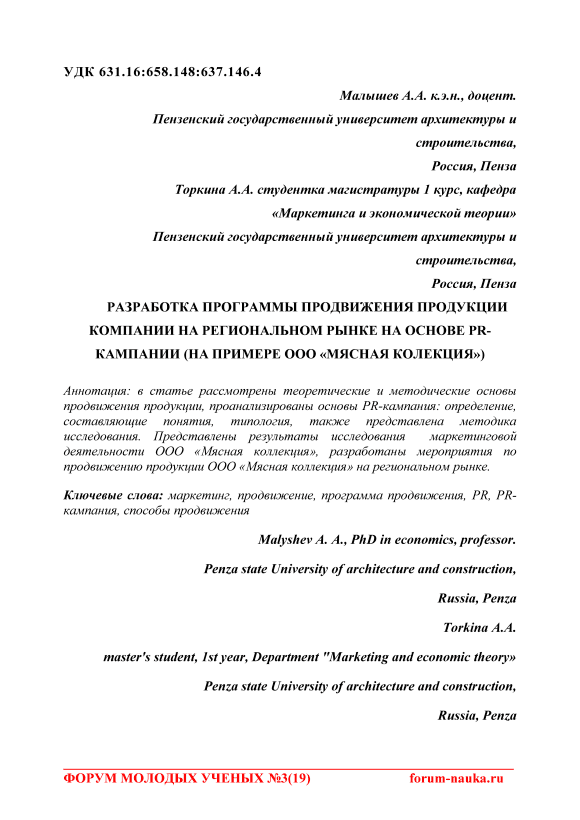 УДК 631.16:658.148:637.146.4

Малышев А.А. к.э.н., доцент.

Пензенский государственный университет архитектуры и строительства,

Россия, Пенза

Торкина А.А. студентка магистратуры 1 курс, кафедра «Маркетинга и экономической теории»

Пензенский государственный университет архитектуры и строительства,

Россия, Пенза

РАЗРАБОТКА ПРОГРАММЫ ПРОДВИЖЕНИЯ ПРОДУКЦИИ КОМПАНИИ НА РЕГИОНАЛЬНОМ РЫНКЕ НА ОСНОВЕ PR-КАМПАНИИ (НА ПРИМЕРЕ ООО «МЯСНАЯ КОЛЕКЦИЯ»)

Аннотация: в статье рассмотрены теоретические и методические основы продвижения продукции, проанализированы основы PR-кампания: определение, составляющие понятия, типология, также представлена методика исследования. Представлены результаты исследования маркетинговой деятельности ООО «Мясная коллекция», разработаны мероприятия по продвижению продукции ООО «Мясная коллекция» на региональном рынке.

Ключевые слова: маркетинг, продвижение, программа продвижения, PR, PR-кампания, способы продвижения

Malyshev A. A., PhD in economics, professor.

Penza state University of architecture and construction,

Russia, Penza

Torkina A.A.

master's student, 1st year, Department "Marketing and economic theory»

Penza state University of architecture and construction,

Russia, Penza

ФОРУМ МОЛОДЫХ УЧЕНЫХ №3(19) forum-nauka.ru